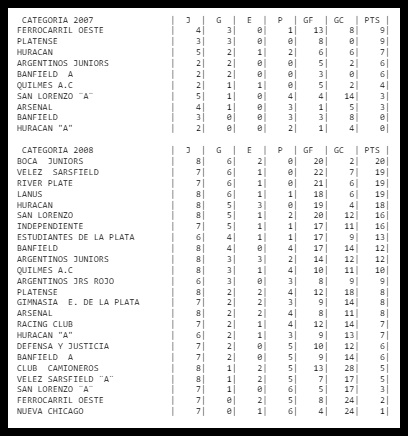 | CATEGORIA 2007 | J | G | E | P | GF | GC | PTS |
|---|---|---|---|---|---|---|---|
| FERROCARRIL OESTE | 4 | 3 | 0 | 1 | 13 | 8 | 9 |
| PLATENSE | 3 | 3 | 0 | 0 | 8 | 0 | 9 |
| HURACAN | 5 | 2 | 1 | 2 | 6 | 6 | 7 |
| ARGENTINOS JUNIORS | 2 | 2 | 0 | 0 | 5 | 2 | 6 |
| BANFIELD A | 2 | 2 | 0 | 0 | 3 | 0 | 6 |
| QUILMES A.C | 2 | 1 | 1 | 0 | 5 | 2 | 4 |
| SAN LORENZO ¨A¨ | 5 | 1 | 0 | 4 | 4 | 14 | 3 |
| ARSENAL | 4 | 1 | 0 | 3 | 1 | 5 | 3 |
| BANFIELD | 3 | 0 | 0 | 3 | 3 | 8 | 0 |
| HURACAN "A" | 2 | 0 | 0 | 2 | 1 | 4 | 0 |

| CATEGORIA 2008 | J | G | E | P | GF | GC | PTS |
|---|---|---|---|---|---|---|---|
| BOCA JUNIORS | 8 | 6 | 2 | 0 | 20 | 2 | 20 |
| VELEZ SARSFIELD | 7 | 6 | 1 | 0 | 22 | 7 | 19 |
| RIVER PLATE | 7 | 6 | 1 | 0 | 21 | 6 | 19 |
| LANUS | 8 | 6 | 1 | 1 | 18 | 6 | 19 |
| HURACAN | 8 | 5 | 3 | 0 | 19 | 4 | 18 |
| SAN LORENZO | 8 | 5 | 1 | 2 | 20 | 12 | 16 |
| INDEPENDIENTE | 7 | 5 | 1 | 1 | 17 | 11 | 16 |
| ESTUDIANTES DE LA PLATA | 6 | 4 | 1 | 1 | 17 | 9 | 13 |
| BANFIELD | 8 | 4 | 0 | 4 | 17 | 14 | 12 |
| ARGENTINOS JUNIORS | 8 | 3 | 3 | 2 | 14 | 12 | 12 |
| QUILMES A.C | 8 | 3 | 1 | 4 | 10 | 11 | 10 |
| ARGENTINOS JRS ROJO | 6 | 3 | 0 | 3 | 8 | 9 | 9 |
| PLATENSE | 8 | 2 | 2 | 4 | 12 | 18 | 8 |
| GIMNASIA E. DE LA PLATA | 7 | 2 | 2 | 3 | 9 | 14 | 8 |
| ARSENAL | 8 | 2 | 2 | 4 | 8 | 11 | 8 |
| RACING CLUB | 7 | 2 | 1 | 4 | 12 | 14 | 7 |
| HURACAN "A" | 6 | 2 | 1 | 3 | 9 | 13 | 7 |
| DEFENSA Y JUSTICIA | 7 | 2 | 0 | 5 | 10 | 12 | 6 |
| BANFIELD A | 7 | 2 | 0 | 5 | 9 | 14 | 6 |
| CLUB CAMIONEROS | 8 | 1 | 2 | 5 | 13 | 28 | 5 |
| VELEZ SARSFIELD ¨A¨ | 8 | 1 | 2 | 5 | 7 | 17 | 5 |
| SAN LORENZO ¨A¨ | 7 | 1 | 0 | 6 | 5 | 17 | 3 |
| FERROCARRIL OESTE | 7 | 0 | 2 | 5 | 8 | 24 | 2 |
| NUEVA CHICAGO | 7 | 0 | 1 | 6 | 4 | 24 | 1 |